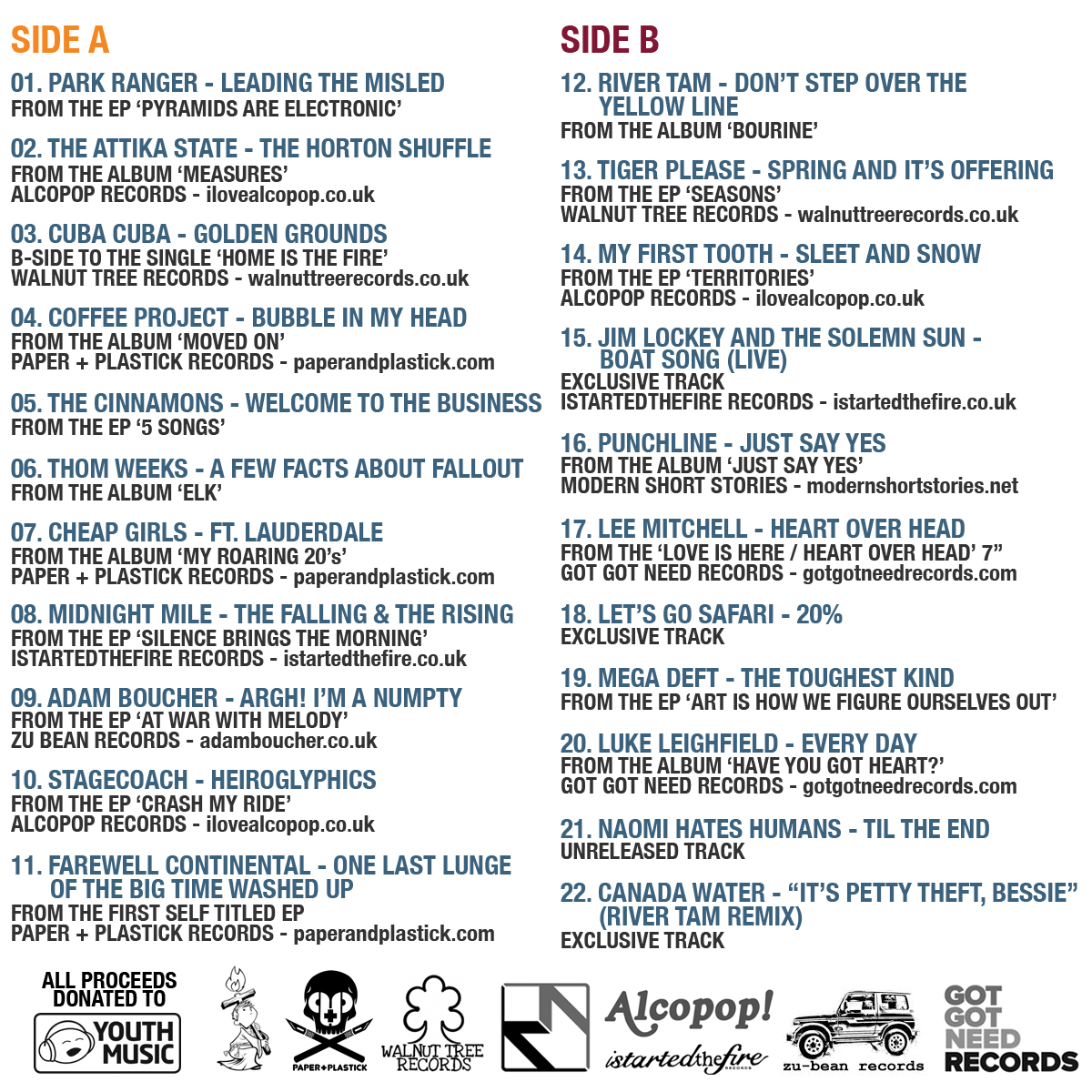 SIDE A

01. PARK RANGER - LEADING THE MISLED
FROM THE EP 'PYRAMIDS ARE ELECTRONIC'

02. THE ATTIKA STATE - THE HORTON SHUFFLE
FROM THE ALBUM 'MEASURES'
ALCOPOP RECORDS - ilovealcopop.co.uk

03. CUBA CUBA - GOLDEN GROUNDS
B-SIDE TO THE SINGLE 'HOME IS THE FIRE'
WALNUT TREE RECORDS - walnuttreerecords.co.uk

04. COFFEE PROJECT - BUBBLE IN MY HEAD
FROM THE ALBUM 'MOVED ON'
PAPER + PLASTICK RECORDS - paperandplastick.com

05. THE CINNAMONS - WELCOME TO THE BUSINESS
FROM THE EP '5 SONGS'

06. THOM WEEKS - A FEW FACTS ABOUT FALLOUT
FROM THE ALBUM 'ELK'

07. CHEAP GIRLS - FT. LAUDERDALE
FROM THE ALBUM 'MY ROARING 20's'
PAPER + PLASTICK RECORDS - paperandplastick.com

08. MIDNIGHT MILE - THE FALLING & THE RISING
FROM THE EP 'SILENCE BRINGS THE MORNING'
ISTARTEDTHEFIRE RECORDS - istartedthefire.co.uk

09. ADAM BOUCHER - ARGH! I'M A NUMPTY
FROM THE EP 'AT WAR WITH MELODY'
ZU BEAN RECORDS - adamboucher.co.uk

10. STAGECOACH - HEIROGLYPHICS
FROM THE EP 'CRASH MY RIDE'
ALCOPOP RECORDS - ilovealcopop.co.uk

11. FAREWELL CONTINENTAL - ONE LAST LUNGE OF THE BIG TIME WASHED UP
FROM THE FIRST SELF TITLED EP
PAPER + PLASTICK RECORDS - paperandplastick.com

SIDE B

12. RIVER TAM - DON'T STEP OVER THE YELLOW LINE
FROM THE ALBUM 'BOURINE'

13. TIGER PLEASE - SPRING AND IT'S OFFERING
FROM THE EP 'SEASONS'
WALNUT TREE RECORDS - walnuttreerecords.co.uk

14. MY FIRST TOOTH - SLEET AND SNOW
FROM THE EP 'TERRITORIES'
ALCOPOP RECORDS - ilovealcopop.co.uk

15. JIM LOCKEY AND THE SOLEMN SUN - BOAT SONG (LIVE)
EXCLUSIVE TRACK
ISTARTEDTHEFIRE RECORDS - istartedthefire.co.uk

16. PUNCHLINE - JUST SAY YES
FROM THE ALBUM 'JUST SAY YES'
MODERN SHORT STORIES - modernshortstories.net

17. LEE MITCHELL - HEART OVER HEAD
FROM THE 'LOVE IS HERE / HEART OVER HEAD' 7"
GOT GOT NEED RECORDS - gotgotneedrecords.com

18. LET'S GO SAFARI - 20%
EXCLUSIVE TRACK

19. MEGA DEFT - THE TOUGHEST KIND
FROM THE EP 'ART IS HOW WE FIGURE OURSELVES OUT'

20. LUKE LEIGHFIELD - EVERY DAY
FROM THE ALBUM 'HAVE YOU GOT HEART?'
GOT GOT NEED RECORDS - gotgotneedrecords.com

21. NAOMI HATES HUMANS - TIL THE END
UNRELEASED TRACK

22. CANADA WATER - "IT'S PETTY THEFT, BESSIE" (RIVER TAM REMIX)
EXCLUSIVE TRACK

ALL PROCEEDS DONATED TO
YOUTH MUSIC

PAPER+PLASTICK

WALNUT TREE RECORDS

Alcopop!

istartedthefire

zu-bean records

GOT GOT NEED RECORDS